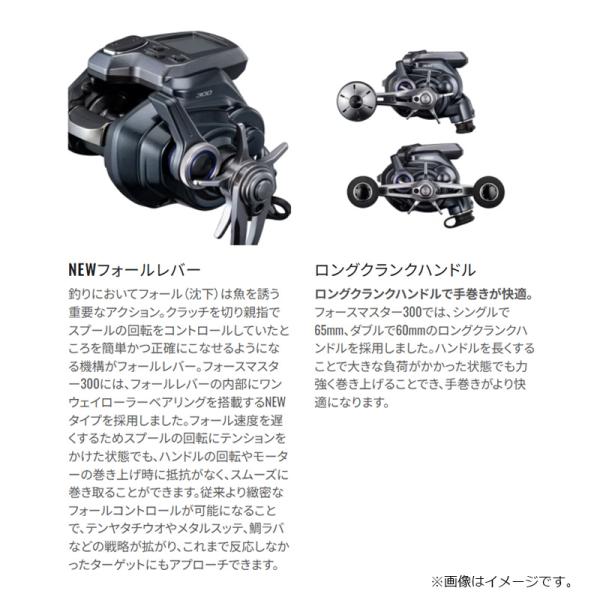 NEWフォールレバー

釣りにおいてフォール（沈下）は魚を誘う重要なアクション。クラッチを切り親指でスプールの回転をコントロールしていたところを簡単かつ正確にこなせるようになる機構がフォールレバー。フォースマスター300には、フォールレバーの内部にワンウェイローラーベアリングを搭載するNEWタイプを採用しました。フォール速度を遅くするためスプールの回転にテンションをかけた状態でも、ハンドルの回転やモーターの巻き上げ時に抵抗がなく、スムーズに巻き取ることができます。従来より緻密なフォールコントロールが可能になることで、テンヤタチウオやメタルスッテ、鯛ラバなどの戦略が拡がり、これまで反応しなかったターゲットにもアプローチできます。

ロングクランクハンドル

ロングクランクハンドルで手巻きが快適。

フォースマスター300では、シングルで65mm、ダブルで60mmのロングクランクハンドルを採用しました。ハンドルを長くすることで大きな負荷がかかった状態でも力強く巻き上げることでき、手巻きがより快適になります。

※画像はイメージです。